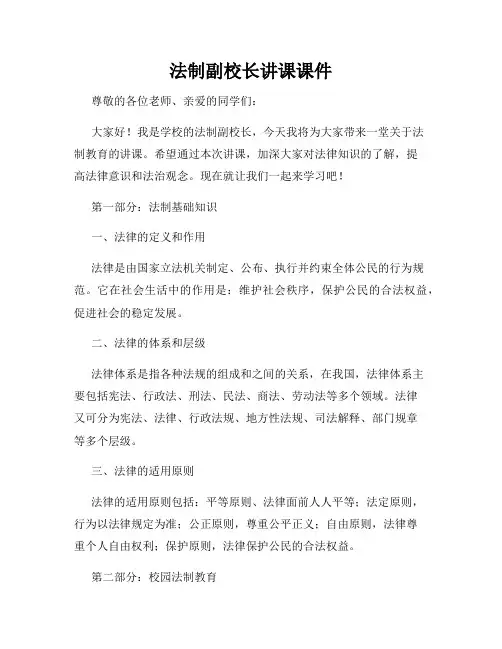 法制副校长讲课课件

尊敬的各位老师、亲爱的同学们：

大家好！我是学校的法制副校长，今天我将为大家带来一堂关于法制教育的讲课。希望通过本次讲课，加深大家对法律知识的了解，提高法律意识和法治观念。现在就让我们一起来学习吧！

第一部分：法制基础知识

一、法律的定义和作用

法律是由国家立法机关制定、公布、执行并约束全体公民的行为规范。它在社会生活中的作用是：维护社会秩序，保护公民的合法权益，促进社会的稳定发展。

二、法律的体系和层级

法律体系是指各种法规的组成和之间的关系，在我国，法律体系主要包括宪法、行政法、刑法、民法、商法、劳动法等多个领域。法律又可分为宪法、法律、行政法规、地方性法规、司法解释、部门规章等多个层级。

三、法律的适用原则

法律的适用原则包括：平等原则、法律面前人人平等；法定原则，行为以法律规定为准；公正原则，尊重公平正义；自由原则，法律尊重个人自由权利；保护原则，法律保护公民的合法权益。

第二部分：校园法制教育